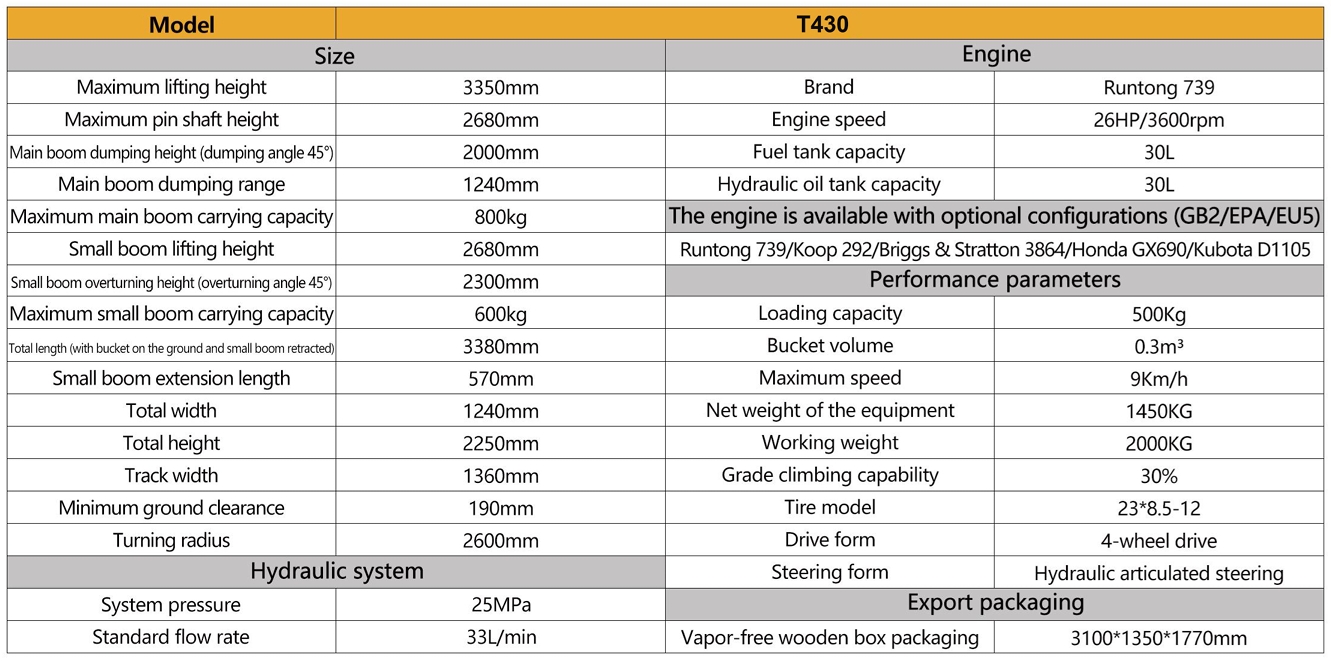 | Model | T430 | | |
|---|---|---|---|
| Size | | Engine | |
| Maximum lifting height | 3350mm | Brand | Runtong 739 |
| Maximum pin shaft height | 2680mm | Engine speed | 26HP/3600rpm |
| Main boom dumping height (dumping angle 45°) | 2000mm | Fuel tank capacity | 30L |
| Main boom dumping range | 1240mm | Hydraulic oil tank capacity | 30L |
| Maximum main boom carrying capacity | 800kg | The engine is available with optional configurations (GB2/EPA/EU5) | |
| Small boom lifting height | 2680mm | Runtong 739/Koop 292/Briggs & Stratton 3864/Honda GX690/Kubota D1105 | |
| Small boom overturning height (overturning angle 45°) | 2300mm | Performance parameters | |
| Maximum small boom carrying capacity | 600kg | Loading capacity | 500Kg |
| Total length (with bucket on the ground and small boom retracted) | 3380mm | Bucket volume | 0.3m³ |
| Small boom extension length | 570mm | Maximum speed | 9Km/h |
| Total width | 1240mm | Net weight of the equipment | 1450KG |
| Total height | 2250mm | Working weight | 2000KG |
| Track width | 1360mm | Grade climbing capability | 30% |
| Minimum ground clearance | 190mm | Tire model | 23*8.5-12 |
| Turning radius | 2600mm | Drive form | 4-wheel drive |
| Hydraulic system | | Steering form | Hydraulic articulated steering |
| System pressure | 25MPa | Export packaging | |
| Standard flow rate | 33L/min | Vapor-free wooden box packaging | 3100*1350*1770mm |